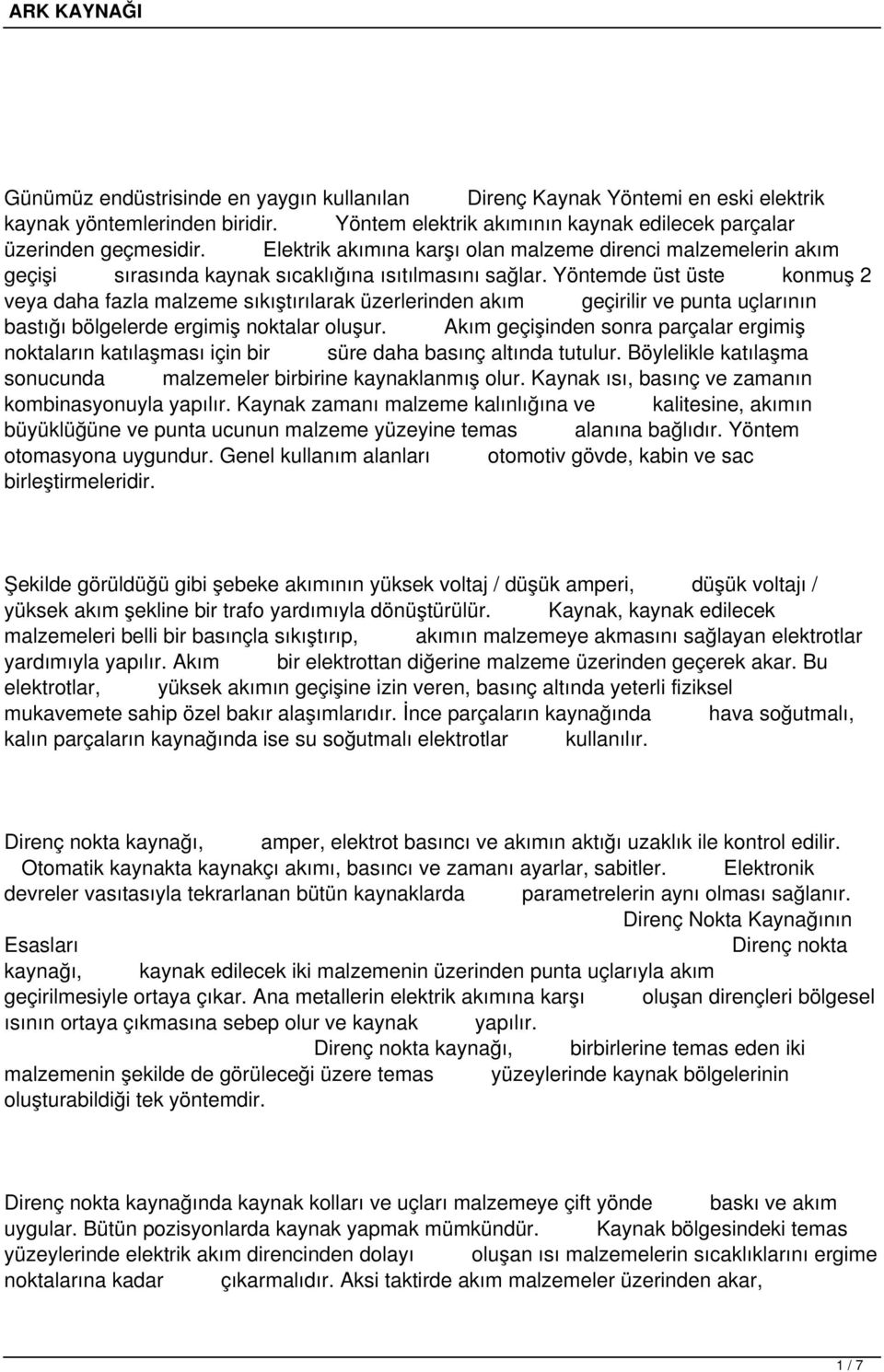 ARK KAYNAĞI

Günümüz endüstrisinde en yaygın kullanılan Direnç Kaynak Yöntemi en eski elektrik kaynak yöntemlerinden biridir. Yöntem elektrik akımının kaynak edilecek parçalar üzerinden geçmesidir. Elektrik akımına karşı olan malzeme direnci malzemelerin akım geçişi sırasında kaynak sıcaklığına ısıtılmasını sağlar. Yöntemde üst üste konmuş 2 veya daha fazla malzeme sıkıştırılarak üzerlerinden akım geçirilir ve punta uçlarının bastığı bölgelerde ergimiş noktalar oluşur. Akım geçişinden sonra parçalar ergimiş noktaların katılaşması için bir süre daha basınç altında tutulur. Böylelikle katılaşma sonucunda malzemeler birbirine kaynaklanmış olur. Kaynak ısı, basınç ve zamanın kombinasyonuyla yapılır. Kaynak zamanı malzeme kalınlığına ve kalitesine, akımın büyüklüğüne ve punta ucunun malzeme yüzeyine temas alanına bağlıdır. Yöntem otomasyona uygundur. Genel kullanım alanları otomotiv gövde, kabin ve sac birleştirmeleridir.

Şekilde görüldüğü gibi şebeke akımının yüksek voltaj / düşük amperi, düşük voltajı / yüksek akım şekline bir trafo yardımıyla dönüştürülür. Kaynak, kaynak edilecek malzemeleri belli bir basınçla sıkıştırıp, akımın malzemeye akmasını sağlayan elektrotlar yardımıyla yapılır. Akım bir elektrottan diğerine malzeme üzerinden geçerek akar. Bu elektrotlar, yüksek akımın geçişine izin veren, basınç altında yeterli fiziksel mukavemete sahip özel bakır alaşımlarıdır. İnce parçaların kaynağında hava soğutmalı, kalın parçaların kaynağında ise su soğutmalı elektrotlar kullanılır.

Direnç nokta kaynağı, amper, elektrot basıncı ve akımın aktığı uzaklık ile kontrol edilir. Otomatik kaynakta kaynakçı akımı, basıncı ve zamanı ayarlar, sabitler. Elektronik devreler vasıtasıyla tekrarlanan bütün kaynaklarda parametrelerin aynı olması sağlanır. Direnç Nokta Kaynağının Esasları Direnç nokta kaynağı, kaynak edilecek iki malzemenin üzerinden punta uçlarıyla akım geçirilmesiyle ortaya çıkar. Ana metallerin elektrik akımına karşı oluşan dirençleri bölgesel ısının ortaya çıkmasına sebep olur ve kaynak yapılır. Direnç nokta kaynağı, birbirlerine temas eden iki malzemenin şekilde de görüleceği üzere temas yüzeylerinde kaynak bölgelerinin oluşturabildiği tek yöntemdir.

Direnç nokta kaynağında kaynak kolları ve uçları malzemeye çift yönde baskı ve akım uygular. Bütün pozisyonlarda kaynak yapmak mümkündür. Kaynak bölgesindeki temas yüzeylerinde elektrik akım direncinden dolayı oluşan ısı malzemelerin sıcaklıklarını ergime noktalarına kadar çıkarmalıdır. Aksi taktirde akım malzemeler üzerinden akar,

1 / 7